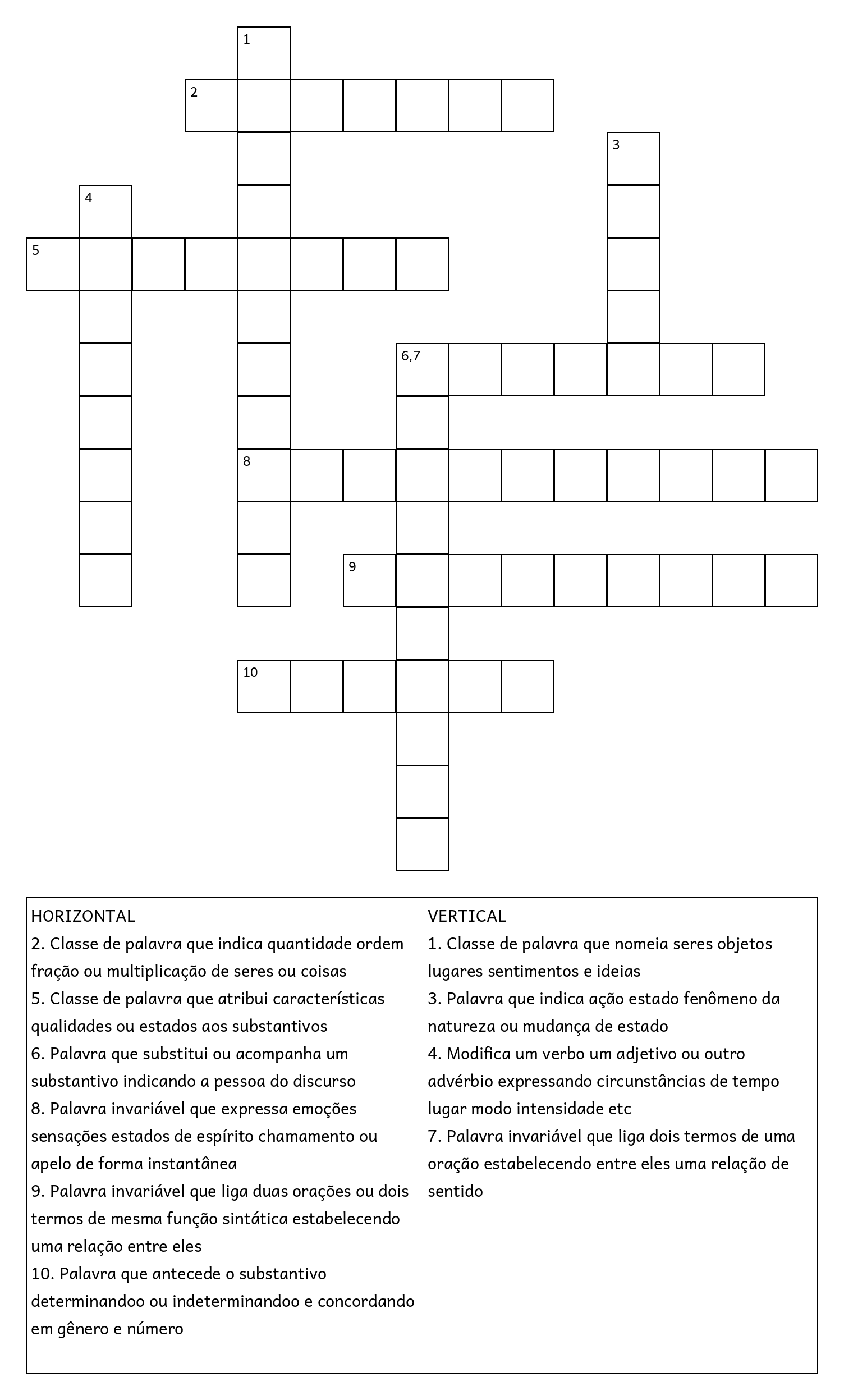 1
2
3
4
5
6,7
8
9
10

HORIZONTAL
2. Classe de palavra que indica quantidade ordem fração ou multiplicação de seres ou coisas
5. Classe de palavra que atribui características qualidades ou estados aos substantivos
6. Palavra que substitui ou acompanha um substantivo indicando a pessoa do discurso
8. Palavra invariável que expressa emoções sensações estados de espírito chamamento ou apelo de forma instantânea
9. Palavra invariável que liga duas orações ou dois termos de mesma função sintática estabelecendo uma relação entre eles
10. Palavra que antecede o substantivo determinandoo ou indeterminandoo e concordando em gênero e número

VERTICAL
1. Classe de palavra que nomeia seres objetos lugares sentimentos e ideias
3. Palavra que indica ação estado fenômeno da natureza ou mudança de estado
4. Modifica um verbo um adjetivo ou outro advérbio expressando circunstâncias de tempo lugar modo intensidade etc
7. Palavra invariável que liga dois termos de uma oração estabelecendo entre eles uma relação de sentido